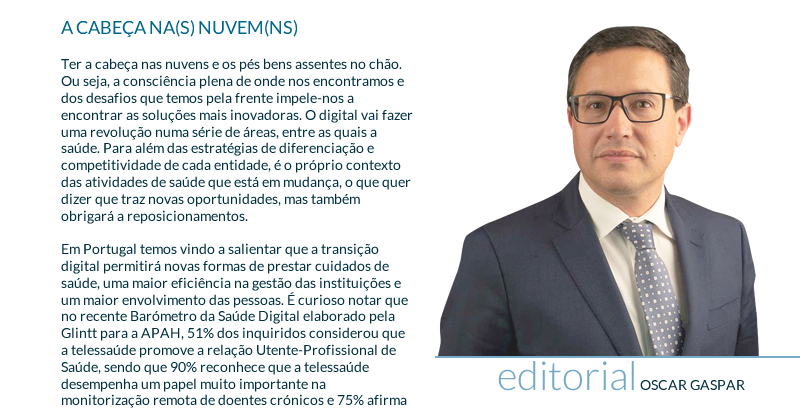 A CABEÇA NA(S) NUVEM(NS)

Ter a cabeça nas nuvens e os pés bens assentes no chão. Ou seja, a consciência plena de onde nos encontramos e dos desafios que temos pela frente impele-nos a encontrar as soluções mais inovadoras. O digital vai fazer uma revolução numa série de áreas, entre as quais a saúde. Para além das estratégias de diferenciação e competitividade de cada entidade, é o próprio contexto das atividades de saúde que está em mudança, o que quer dizer que traz novas oportunidades, mas também obrigará a reposicionamentos.

Em Portugal temos vindo a salientar que a transição digital permitirá novas formas de prestar cuidados de saúde, uma maior eficiência na gestão das instituições e um maior envolvimento das pessoas. É curioso notar que no recente Barómetro da Saúde Digital elaborado pela Glintt para a APAH, 51% dos inquiridos considerou que a telessaúde promove a relação Utente-Profissional de Saúde, sendo que 90% reconhece que a telessaúde desempenha um papel muito importante na monitorização remota de doentes crónicos e 75% afirma

editorial OSCAR GASPAR